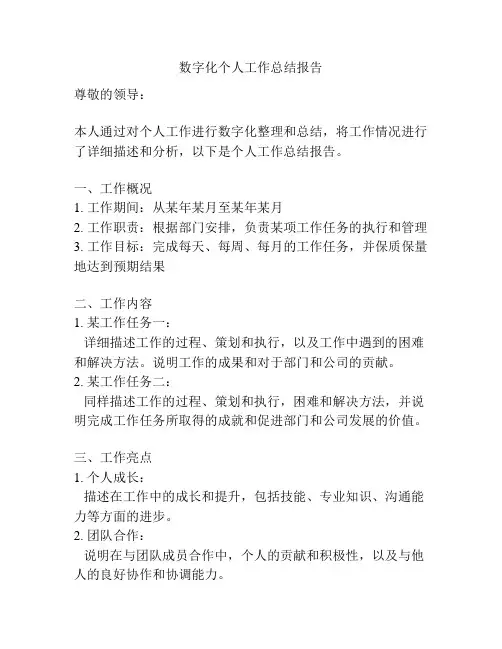 数字化个人工作总结报告

尊敬的领导：

本人通过对个人工作进行数字化整理和总结，将工作情况进行了详细描述和分析，以下是个人工作总结报告。

一、工作概况
1. 工作期间：从某年某月至某年某月
2. 工作职责：根据部门安排，负责某项工作任务的执行和管理
3. 工作目标：完成每天、每周、每月的工作任务，并保质保量地达到预期结果

二、工作内容
1. 某工作任务一：
详细描述工作的过程、策划和执行，以及工作中遇到的困难和解决方法。说明工作的成果和对于部门和公司的贡献。
2. 某工作任务二：
同样描述工作的过程、策划和执行，困难和解决方法，并说明完成工作任务所取得的成就和促进部门和公司发展的价值。

三、工作亮点
1. 个人成长：
描述在工作中的成长和提升，包括技能、专业知识、沟通能力等方面的进步。
2. 团队合作：
说明在与团队成员合作中，个人的贡献和积极性，以及与他人的良好协作和协调能力。